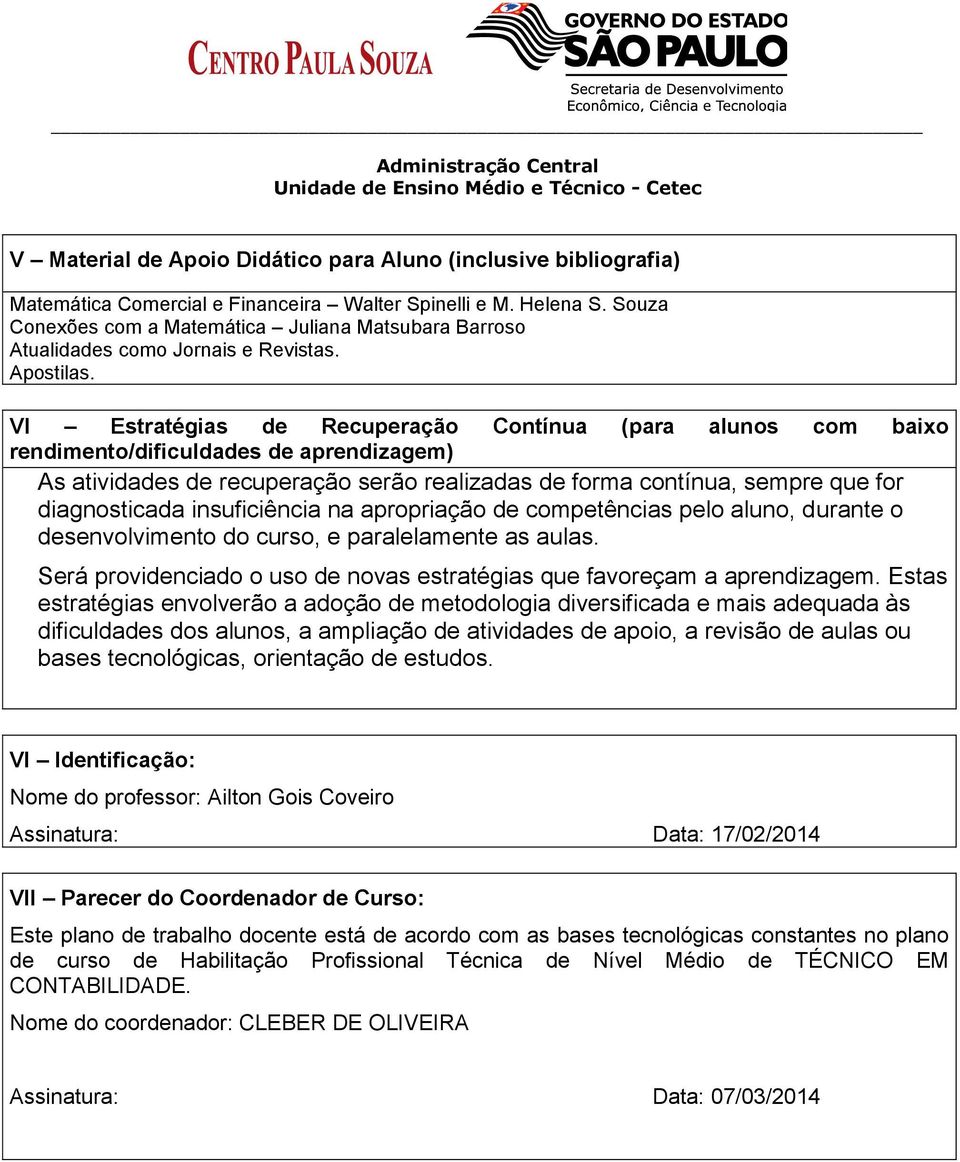 CENTRO PAULA SOUZA

GOVERNO DO ESTADO
SÃO PAULO
Secretaria de Desenvolvimento Econômico, Ciência e Tecnologia

Administração Central
Unidade de Ensino Médio e Técnico - Cetec

V – Material de Apoio Didático para Aluno (inclusive bibliografia)

Matemática Comercial e Financeira – Walter Spinelli e M. Helena S. Souza
Conexões com a Matemática – Juliana Matsubara Barroso
Atualidades como Jornais e Revistas.
Apostilas.

VI – Estratégias de Recuperação Contínua (para alunos com baixo rendimento/dificuldades de aprendizagem)

As atividades de recuperação serão realizadas de forma contínua, sempre que for diagnosticada insuficiência na apropriação de competências pelo aluno, durante o desenvolvimento do curso, e paralelamente as aulas.

Será providenciado o uso de novas estratégias que favoreçam a aprendizagem. Estas estratégias envolverão a adoção de metodologia diversificada e mais adequada às dificuldades dos alunos, a ampliação de atividades de apoio, a revisão de aulas ou bases tecnológicas, orientação de estudos.

VI – Identificação:

Nome do professor: Ailton Gois Coveiro

Assinatura: Data: 17/02/2014

VII – Parecer do Coordenador de Curso:

Este plano de trabalho docente está de acordo com as bases tecnológicas constantes no plano de curso de Habilitação Profissional Técnica de Nível Médio de TÉCNICO EM CONTABILIDADE.

Nome do coordenador: CLEBER DE OLIVEIRA

Assinatura: Data: 07/03/2014